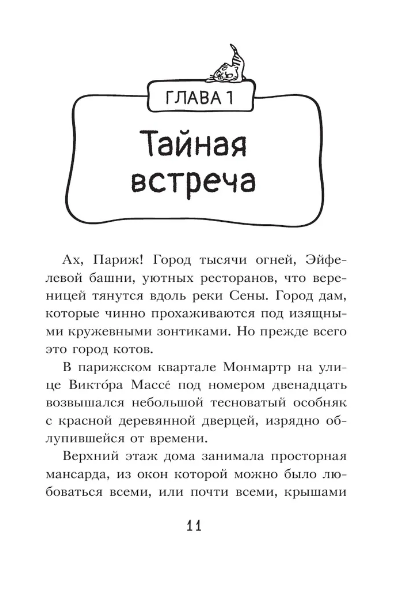 ГЛАВА 1

Тайная встреча

Ах, Париж! Город тысячи огней, Эйфелевой башни, уютных ресторанов, что вереницей тянутся вдоль реки Сены. Город дам, которые чинно прохаживаются под изящными кружевными зонтиками. Но прежде всего это город котов.

В парижском квартале Монмартр на улице Викто́ра Массе́ под номером двенадцать возвышался небольшой тесноватый особняк с красной деревянной дверцей, изрядно облупившейся от времени.

Верхний этаж дома занимала просторная мансарда, из окон которой можно было любоваться всеми, или почти всеми, крышами

11